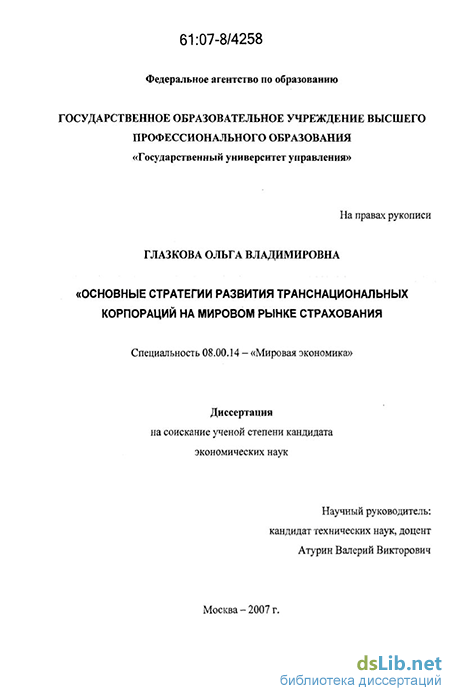 61:07-8/4258

Федеральное агентство по образованию

ГОСУДАРСТВЕННОЕ ОБРАЗОВАТЕЛЬНОЕ УЧРЕЖДЕНИЕ ВЫСШЕГО ПРОФЕССИОНАЛЬНОГО ОБРАЗОВАНИЯ
«Государственный университет управления»

На правах рукописи

ГЛАЗКОВА ОЛЬГА ВЛАДИМИРОВНА

«ОСНОВНЫЕ СТРАТЕГИИ РАЗВИТИЯ ТРАНСНАЦИОНАЛЬНЫХ КОРПОРАЦИЙ НА МИРОВОМ РЫНКЕ СТРАХОВАНИЯ

Специальность 08.00.14 – «Мировая экономика»

Диссертация
на соискание ученой степени кандидата
экономических наук

Научный руководитель:
кандидат технических наук, доцент
Атурин Валерий Викторович

Москва – 2007 г.

dsLib.net
библиотека диссертаций